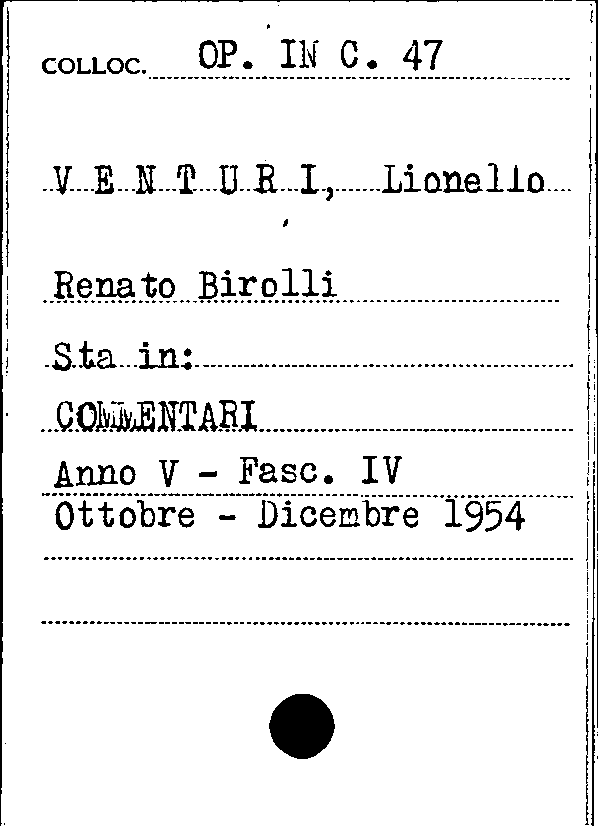 COLLOC. OP. IN C. 47

V E N T U R I, Lionello

Renato Birolli

Sta in:

COMMENTARI

Anno V - Fasc. IV
Ottobre - Dicembre 1954